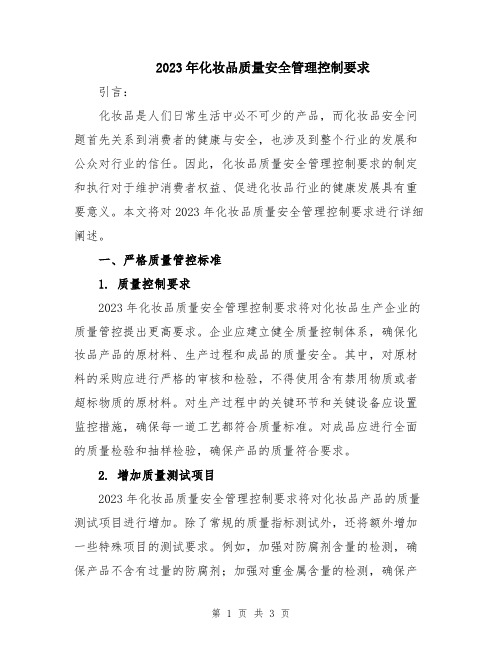 2023年化妆品质量安全管理控制要求

引言：

化妆品是人们日常生活中必不可少的产品，而化妆品安全问题首先关系到消费者的健康与安全，也涉及到整个行业的发展和公众对行业的信任。因此，化妆品质量安全管理控制要求的制定和执行对于维护消费者权益、促进化妆品行业的健康发展具有重要意义。本文将对2023年化妆品质量安全管理控制要求进行详细阐述。

一、严格质量管控标准

1. 质量控制要求

2023年化妆品质量安全管理控制要求将对化妆品生产企业的质量管控提出更高要求。企业应建立健全质量控制体系，确保化妆品产品的原材料、生产过程和成品的质量安全。其中，对原材料的采购应进行严格的审核和检验，不得使用含有禁用物质或者超标物质的原材料。对生产过程中的关键环节和关键设备应设置监控措施，确保每一道工艺都符合质量标准。对成品应进行全面的质量检验和抽样检验，确保产品的质量符合要求。

2. 增加质量测试项目

2023年化妆品质量安全管理控制要求将对化妆品产品的质量测试项目进行增加。除了常规的质量指标测试外，还将额外增加一些特殊项目的测试要求。例如，加强对防腐剂含量的检测，确保产品不含有过量的防腐剂；加强对重金属含量的检测，确保产

第 1 页 共 3 页